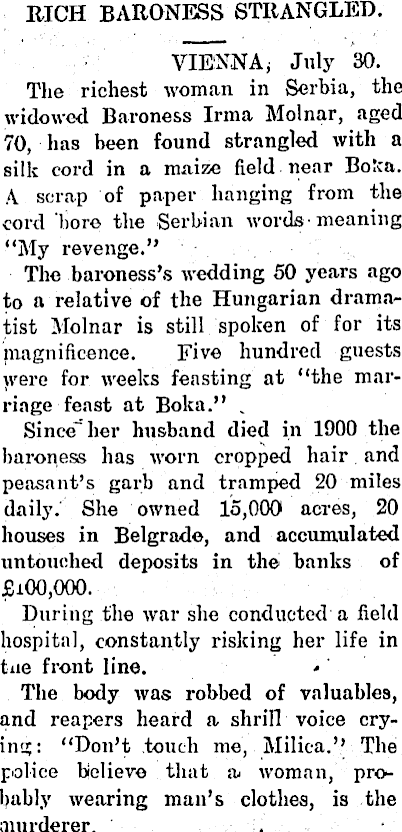 RICH BARONESS STRANGLED.

VIENNA, July 30.

The richest woman in Serbia, the widowed Baroness Irma Molnar, aged 70, has been found strangled with a silk cord in a maize field near Boka. A scrap of paper hanging from the cord bore the Serbian words meaning "My revenge."

The baroness's wedding 50 years ago to a relative of the Hungarian dramatist Molnar is still spoken of for its magnificence. Five hundred guests were for weeks feasting at "the marriage feast at Boka."

Since her husband died in 1900 the baroness has worn cropped hair and peasant's garb and tramped 20 miles daily. She owned 15,000 acres, 20 houses in Belgrade, and accumulated untouched deposits in the banks of £100,000.

During the war she conducted a field hospital, constantly risking her life in the front line.

The body was robbed of valuables, and reapers heard a shrill voice crying: "Don't touch me, Milica." The police believe that a woman, probably wearing man's clothes, is the murderer.